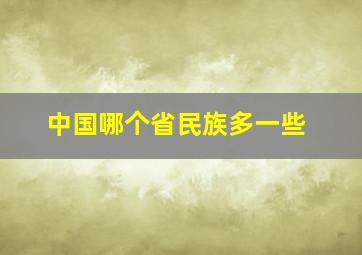 中国哪个省民族多一些